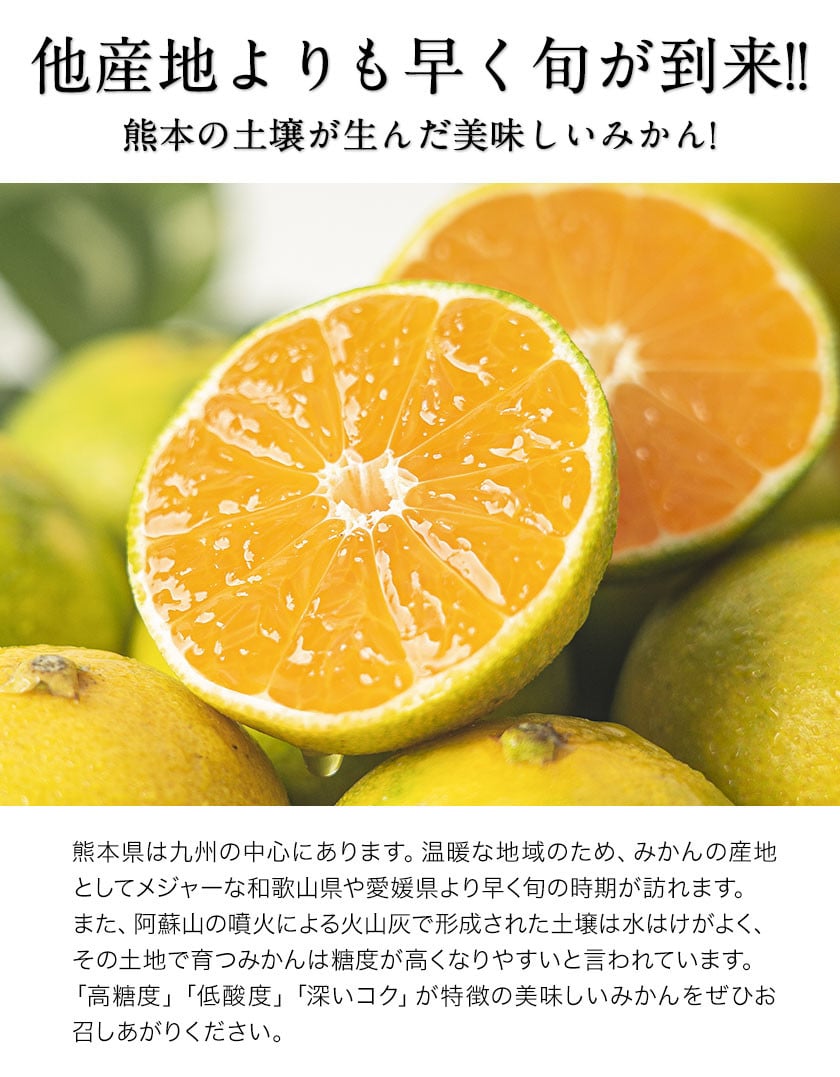 他産地よりも早く旬が到来!!

熊本の土壌が生んだ美味しいみかん!

熊本県は九州の中心にあります。温暖な地域のため、みかんの産地としてメジャーな和歌山県や愛媛県より早く旬の時期が訪れます。また、阿蘇山の噴火による火山灰で形成された土壌は水はけがよく、その土地で育つみかんは糖度が高くなりやすいと言われています。「高糖度」「低酸度」「深いコク」が特徴の美味しいみかんをぜひお召しあがりください。